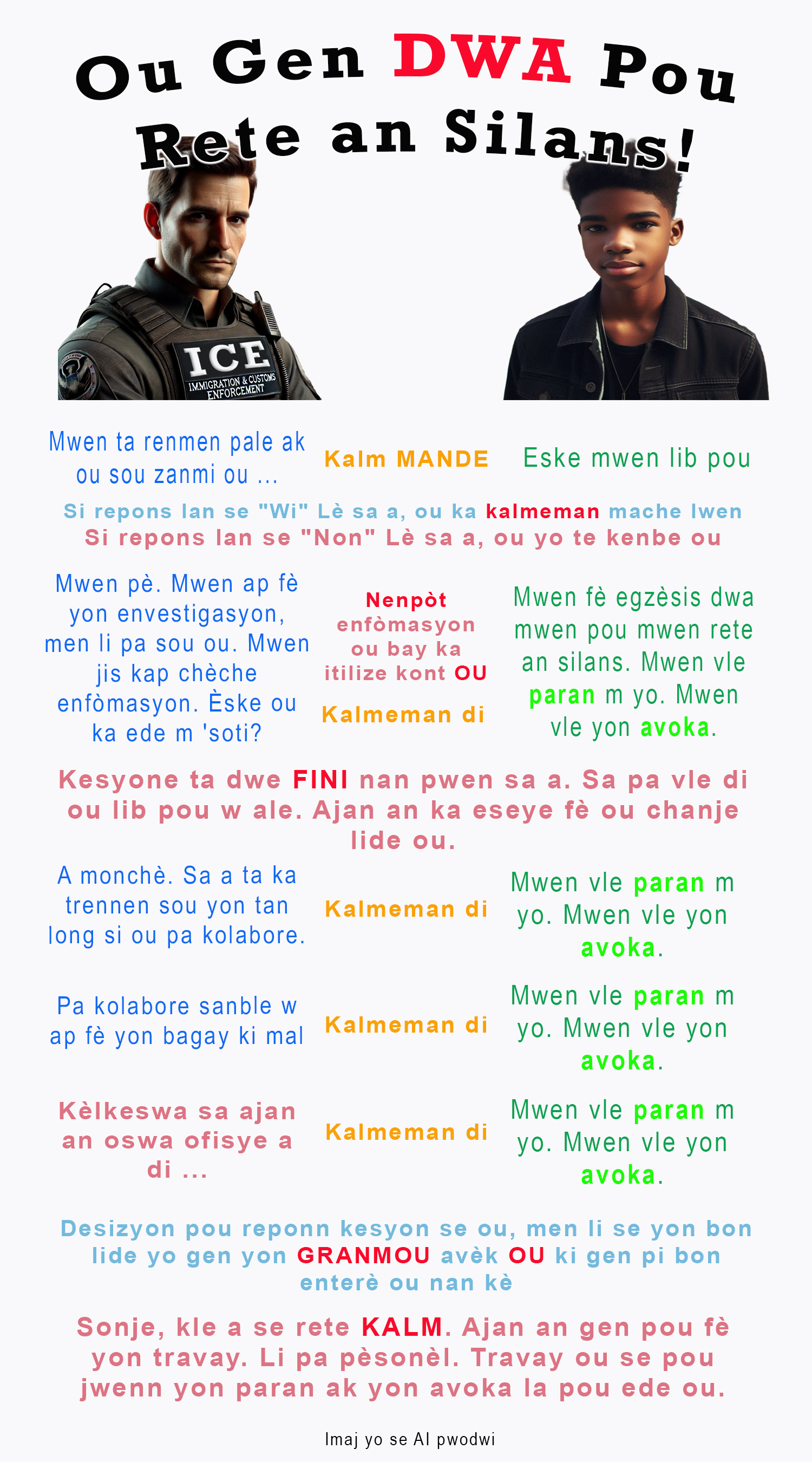 Ou Gen DWA Pou Rete an Silans!

ICE
IMMIGRATION & CUSTOMS ENFORCEMENT

Mwen ta renmen pale ak ou sou zanmi ou ...

Kalm MANDE

Eske mwen lib pou

Si repons lan se "Wi" Lè sa a, ou ka kalmeman mache lwen
Si repons lan se "Non" Lè sa a, ou yo te kenbe ou

Mwen pè. Mwen ap fè yon envestigasyon, men li pa sou ou. Mwen jis kap chèche enfòmasyon. Èske ou ka ede m 'soti?

Nenpòt enfòmasyon ou bay ka itilize kont OU

Kalmeman di

Mwen fè egzèsis dwa mwen pou mwen rete an silans. Mwen vle paran m yo. Mwen vle yon avoka.

Kesyone ta dwe FINI nan pwen sa a. Sa pa vle di ou lib pou w ale. Ajan an ka eseye fè ou chanje lide ou.

A monchè. Sa a ta ka trennen sou yon tan long si ou pa kolabore.

Kalmeman di

Mwen vle paran m yo. Mwen vle yon avoka.

Pa kolabore sanble w ap fè yon bagay ki mal

Kalmeman di

Mwen vle paran m yo. Mwen vle yon avoka.

Kèlkeswa sa ajan an oswa ofisye a di ...

Kalmeman di

Mwen vle paran m yo. Mwen vle yon avoka.

Desizyon pou reponn kesyon se ou, men li se yon bon lide yo gen yon GRANMOU avèk OU ki gen pi bon enterè ou nan kè

Sonje, kle a se rete KALM. Ajan an gen pou fè yon travay. Li pa pèsonèl. Travay ou se pou jwenn yon paran ak yon avoka la pou ede ou.

Imaj yo se AI pwodwi